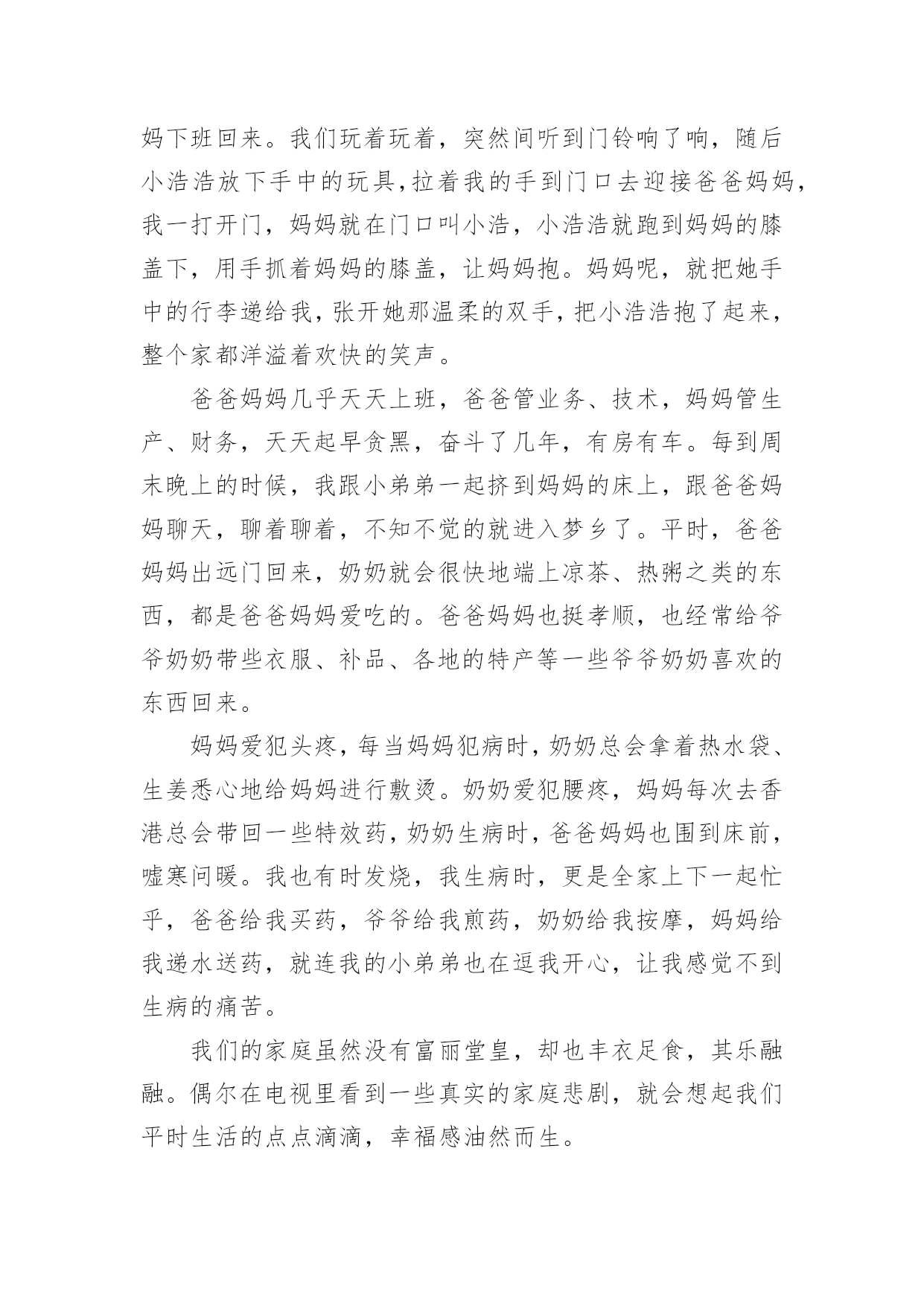 妈下班回来。我们玩着玩着，突然间听到门铃响了响，随后小浩浩放下手中的玩具,拉着我的手到门口去迎接爸爸妈妈,我一打开门，妈妈就在门口叫小浩，小浩浩就跑到妈妈的膝盖下，用手抓着妈妈的膝盖，让妈妈抱。妈妈呢，就把她手中的行李递给我,张开她那温柔的双手,把小浩浩抱了起来,整个家都洋溢着欢快的笑声。

爸爸妈妈几乎天天上班，爸爸管业务、技术，妈妈管生产、财务，天天起早贪黑，奋斗了几年，有房有车。每到周末晚上的时候，我跟小弟弟一起挤到妈妈的床上，跟爸爸妈妈聊天，聊着聊着，不知不觉的就进入梦乡了。平时，爸爸妈妈出远门回来，奶奶就会很快地端上凉茶、热粥之类的东西，都是爸爸妈妈爱吃的。爸爸妈妈也挺孝顺，也经常给爷爷奶奶带些衣服、补品、各地的特产等一些爷爷奶奶喜欢的东西回来。

妈妈爱犯头疼，每当妈妈犯病时，奶奶总会拿着热水袋、生姜悉心地给妈妈进行敷烫。奶奶爱犯腰疼，妈妈每次去香港总会带回一些特效药，奶奶生病时，爸爸妈妈也围到床前，嘘寒问暖。我也有时发烧，我生病时，更是全家上下一起忙乎，爸爸给我买药，爷爷给我煎药，奶奶给我按摩，妈妈给我递水送药，就连我的小弟弟也在逗我开心，让我感觉不到生病的痛苦。

我们的家庭虽然没有富丽堂皇，却也丰衣足食，其乐融融。偶尔在电视里看到一些真实的家庭悲剧，就会想起我们平时生活的点点滴滴，幸福感油然而生。